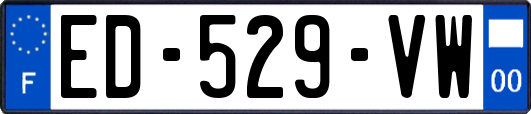 F

ED-529-VW

00